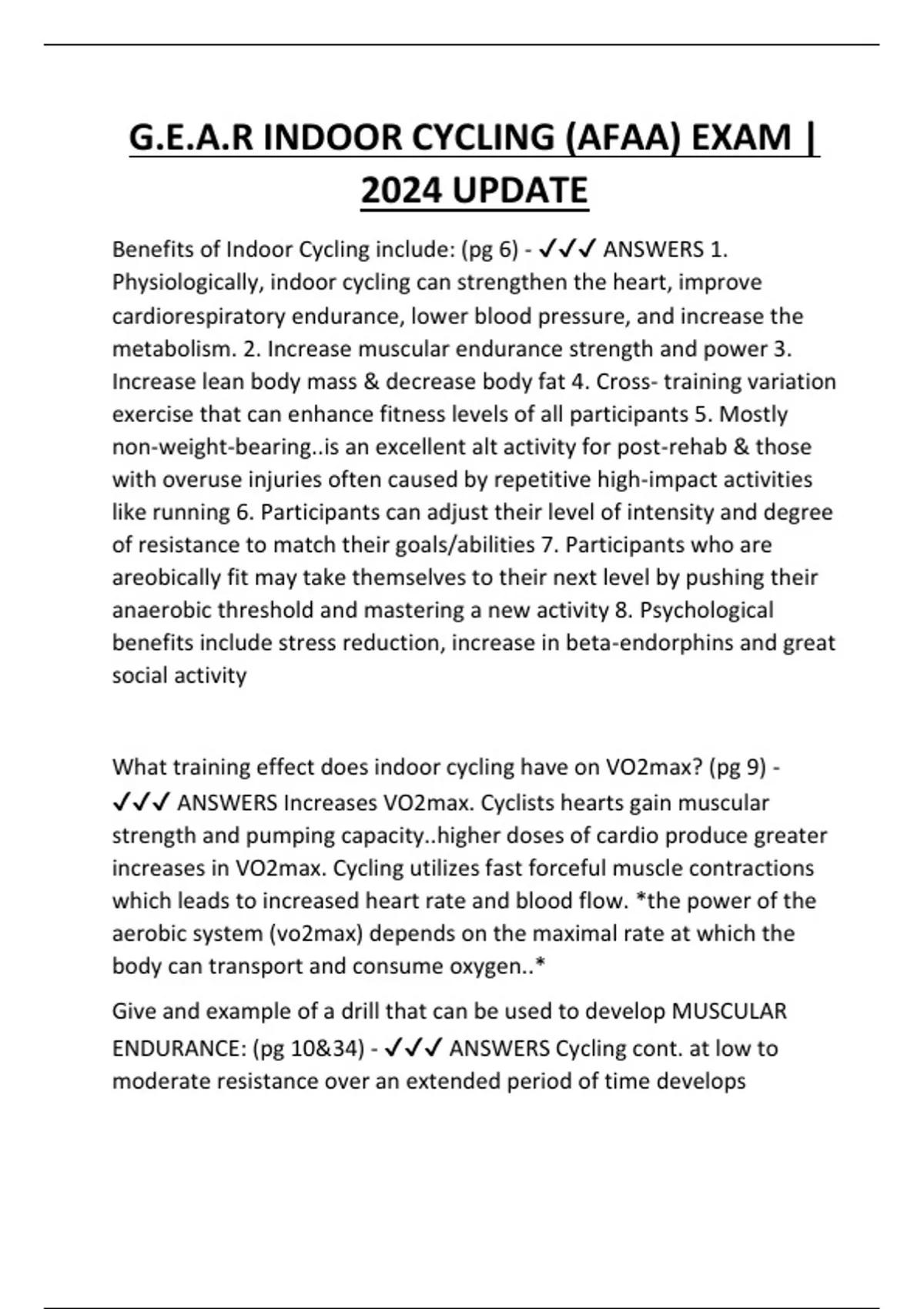 G.E.A.R INDOOR CYCLING (AFAA) EXAM | 2024 UPDATE

Benefits of Indoor Cycling include: (pg 6) - ✓✓✓ ANSWERS 1. Physiologically, indoor cycling can strengthen the heart, improve cardiorespiratory endurance, lower blood pressure, and increase the metabolism. 2. Increase muscular endurance strength and power 3. Increase lean body mass & decrease body fat 4. Cross- training variation exercise that can enhance fitness levels of all participants 5. Mostly non-weight-bearing..is an excellent alt activity for post-rehab & those with overuse injuries often caused by repetitive high-impact activities like running 6. Participants can adjust their level of intensity and degree of resistance to match their goals/abilities 7. Participants who are areobically fit may take themselves to their next level by pushing their anaerobic threshold and mastering a new activity 8. Psychological benefits include stress reduction, increase in beta-endorphins and great social activity

What training effect does indoor cycling have on VO2max? (pg 9) - ✓✓✓ ANSWERS Increases VO2max. Cyclists hearts gain muscular strength and pumping capacity..higher doses of cardio produce greater increases in VO2max. Cycling utilizes fast forceful muscle contractions which leads to increased heart rate and blood flow. *the power of the aerobic system (vo2max) depends on the maximal rate at which the body can transport and consume oxygen..*

Give and example of a drill that can be used to develop MUSCULAR ENDURANCE: (pg 10&34) - ✓✓✓ ANSWERS Cycling cont. at low to moderate resistance over an extended period of time develops